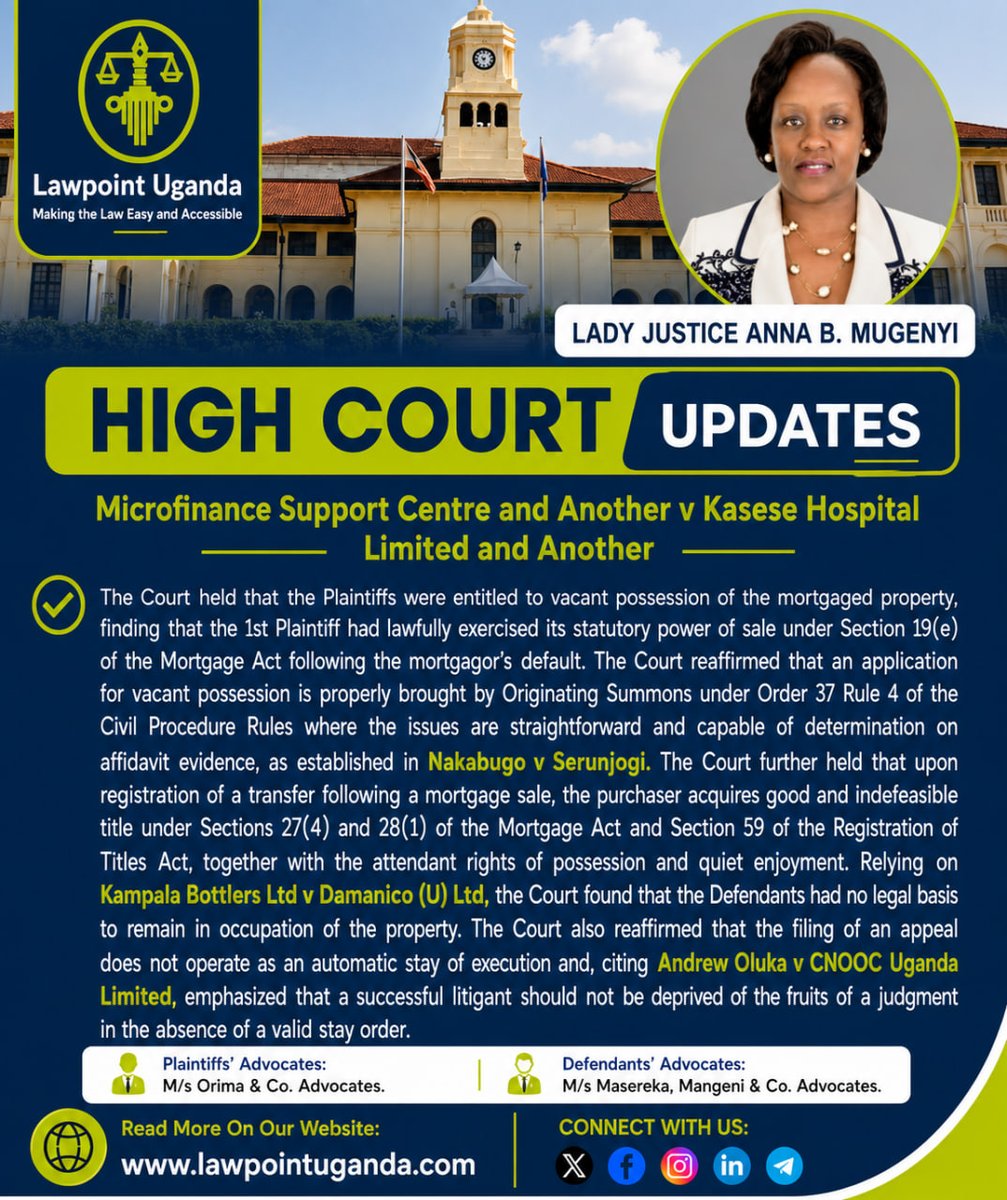 Lawpoint Uganda
Making the Law Easy and Accessible

LADY JUSTICE ANNA B. MUGENYI

HIGH COURT UPDATES

Microfinance Support Centre and Another v Kasese Hospital Limited and Another

The Court held that the Plaintiffs were entitled to vacant possession of the mortgaged property, finding that the 1st Plaintiff had lawfully exercised its statutory power of sale under Section 19(e) of the Mortgage Act following the mortgagor's default. The Court reaffirmed that an application for vacant possession is properly brought by Originating Summons under Order 37 Rule 4 of the Civil Procedure Rules where the issues are straightforward and capable of determination on affidavit evidence, as established in Nakabugo v Serunjogi. The Court further held that upon registration of a transfer following a mortgage sale, the purchaser acquires good and indefeasible title under Sections 27(4) and 28(1) of the Mortgage Act and Section 59 of the Registration of Titles Act, together with the attendant rights of possession and quiet enjoyment. Relying on Kampala Bottlers Ltd v Damanico (U) Ltd, the Court found that the Defendants had no legal basis to remain in occupation of the property. The Court also reaffirmed that the filing of an appeal does not operate as an automatic stay of execution and, citing Andrew Oluka v CNOOC Uganda Limited, emphasized that a successful litigant should not be deprived of the fruits of a judgment in the absence of a valid stay order.

Plaintiffs' Advocates:
M/s Orima & Co. Advocates.

Defendants' Advocates:
M/s Masereka, Mangeni & Co. Advocates.

Read More On Our Website:
www.lawpointuganda.com

CONNECT WITH US: